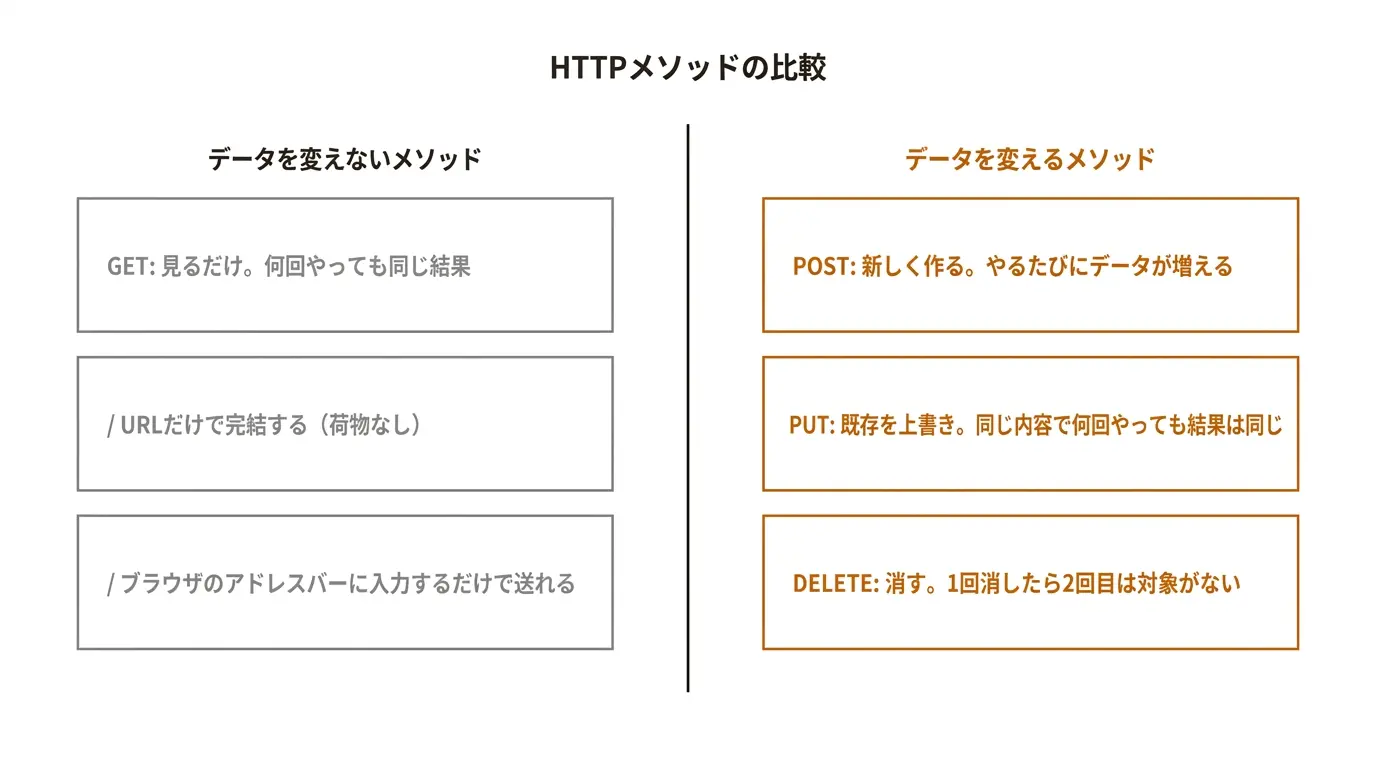 HTTPメソッドの比較

データを変えないメソッド

GET: 見るだけ。何回やっても同じ結果

/ URLだけで完結する（荷物なし）

/ ブラウザのアドレスバーに入力するだけで送れる

データを変えるメソッド

POST: 新しく作る。やるたびにデータが増える

PUT: 既存を上書き。同じ内容で何回やっても結果は同じ

DELETE: 消す。1回消したら2回目は対象がない